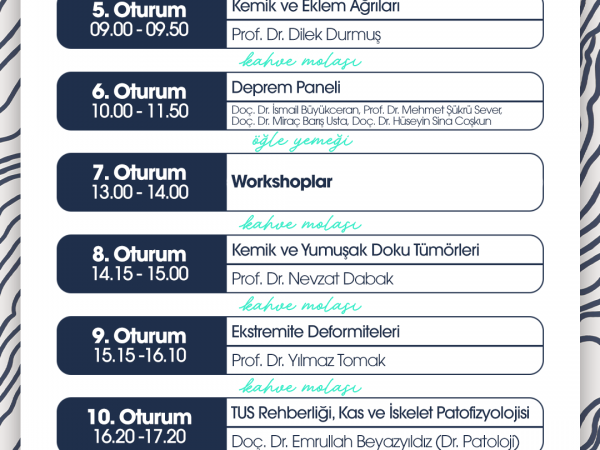 5. Oturum
09.00 - 09.50

Kemik ve Eklem Ağrıları

Prof. Dr. Dilek Durmuş

kahve molası

6. Oturum
10.00 - 11.50

Deprem Paneli

Doç. Dr. İsmail Büyükceran, Prof. Dr. Mehmet Şükrü Sever, Doç. Dr. Miraç Barış Usta, Doç. Dr. Hüseyin Sina Coşkun

öğle yemeği

7. Oturum
13.00 - 14.00

Workshoplar

kahve molası

8. Oturum
14.15 - 15.00

Kemik ve Yumuşak Doku Tümörleri

Prof. Dr. Nevzat Dabak

kahve molası

9. Oturum
15.15 -16.10

Ekstremite Deformiteleri

Prof. Dr. Yılmaz Tomak

kahve molası

10. Oturum
16.20 -17.20

TUS Rehberliği, Kas ve İskelet Patofizyolojisi

Doç. Dr. Emrullah Beyazyıldız (Dr. Patoloji)